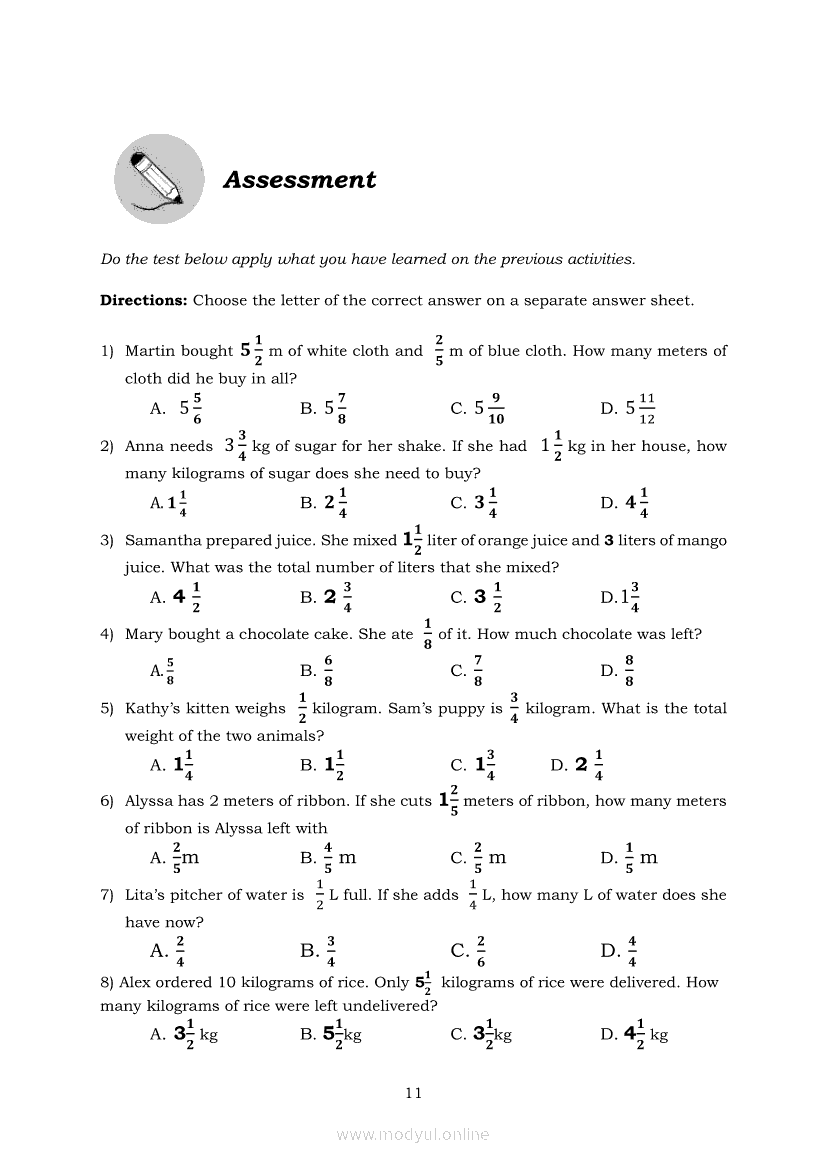 Assessment

Do the test below apply what you have learned on the previous activities.

**Directions:** Choose the letter of the correct answer on a separate answer sheet.

1) Martin bought $5\frac{1}{2}$ m of white cloth and $\frac{2}{5}$ m of blue cloth. How many meters of cloth did he buy in all?

A. $5\frac{5}{6}$ B. $5\frac{7}{8}$ C. $5\frac{9}{10}$ D. $5\frac{11}{12}$

2) Anna needs $3\frac{3}{4}$ kg of sugar for her shake. If she had $1\frac{1}{2}$ kg in her house, how many kilograms of sugar does she need to buy?

A. $1\frac{1}{4}$ B. $2\frac{1}{4}$ C. $3\frac{1}{4}$ D. $4\frac{1}{4}$

3) Samantha prepared juice. She mixed $1\frac{1}{2}$ liter of orange juice and **3** liters of mango juice. What was the total number of liters that she mixed?

A. $4\frac{1}{2}$ B. $2\frac{3}{4}$ C. $3\frac{1}{2}$ D. $1\frac{3}{4}$

4) Mary bought a chocolate cake. She ate $\frac{1}{8}$ of it. How much chocolate was left?

A. $\frac{5}{8}$ B. $\frac{6}{8}$ C. $\frac{7}{8}$ D. $\frac{8}{8}$

5) Kathy's kitten weighs $\frac{1}{2}$ kilogram. Sam's puppy is $\frac{3}{4}$ kilogram. What is the total weight of the two animals?

A. $1\frac{1}{4}$ B. $1\frac{1}{2}$ C. $1\frac{3}{4}$ D. $2\frac{1}{4}$

6) Alyssa has 2 meters of ribbon. If she cuts $1\frac{2}{5}$ meters of ribbon, how many meters of ribbon is Alyssa left with

A. $\frac{2}{5}$m B. $\frac{4}{5}$ m C. $\frac{2}{5}$ m D. $\frac{1}{5}$ m

7) Lita's pitcher of water is $\frac{1}{2}$ L full. If she adds $\frac{1}{4}$ L, how many L of water does she have now?

A. $\frac{2}{4}$ B. $\frac{3}{4}$ C. $\frac{2}{6}$ D. $\frac{4}{4}$

8) Alex ordered 10 kilograms of rice. Only $5\frac{1}{2}$ kilograms of rice were delivered. How many kilograms of rice were left undelivered?

A. $3\frac{1}{2}$ kg B. $5\frac{1}{2}$kg C. $3\frac{1}{2}$kg D. $4\frac{1}{2}$ kg

11

www.modyul.online